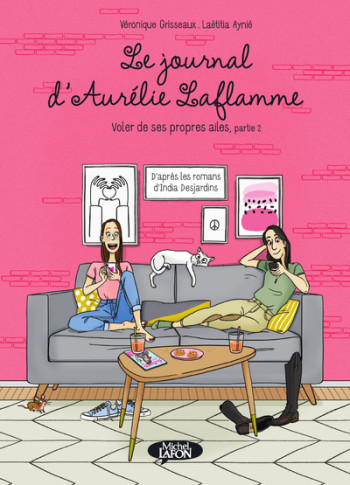 Véronique Grisseaux . Laëtitia Aynié

Le journal d'Aurélie Laflamme

Voler de ses propres ailes, partie 2

D'après les romans d'India Desjardins

Michel LAFON